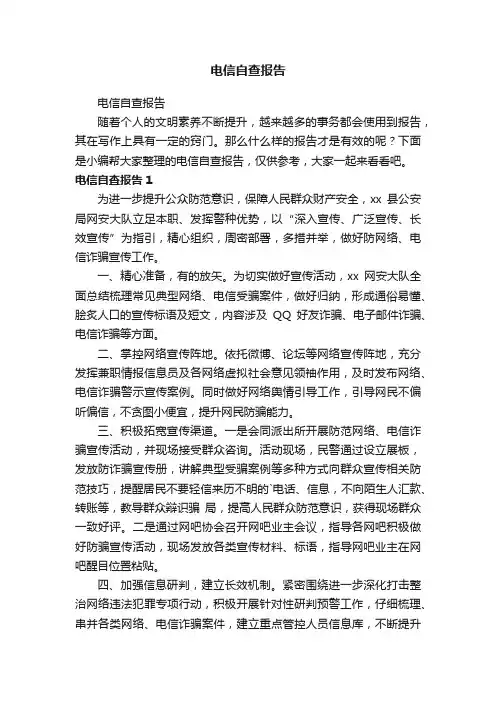 电信自查报告

电信自查报告

随着个人的文明素养不断提升，越来越多的事务都会使用到报告，其在写作上具有一定的窍门。那么什么样的报告才是有效的呢？下面是小编帮大家整理的电信自查报告，仅供参考，大家一起来看看吧。

电信自查报告 1

为进一步提升公众防范意识，保障人民群众财产安全，xx 县公安局网安大队立足本职、发挥警种优势，以“深入宣传、广泛宣传、长效宣传”为指引，精心组织，周密部署，多措并举，做好防网络、电信诈骗宣传工作。

一、精心准备，有的放矢。为切实做好宣传活动，xx 网安大队全面总结梳理常见典型网络、电信受骗案件，做好归纳，形成通俗易懂、脍炙人口的宣传标语及短文，内容涉及 QQ 好友诈骗、电子邮件诈骗、电信诈骗等方面。

二、掌控网络宣传阵地。依托微博、论坛等网络宣传阵地，充分发挥兼职情报信息员及各网络虚拟社会意见领袖作用，及时发布网络、电信诈骗警示宣传案例。同时做好网络舆情引导工作，引导网民不偏听偏信，不贪图小便宜，提升网民防骗能力。

三、积极拓宽宣传渠道。一是会同派出所开展防范网络、电信诈骗宣传活动，并现场接受群众咨询。活动现场，民警通过设立展板，发放防诈骗宣传册，讲解典型受骗案例等多种方式向群众宣传相关防范技巧，提醒居民不要轻信来历不明的`电话、信息，不向陌生人汇款、转账等，教导群众辩识骗 局，提高人民群众防范意识，获得现场群众一致好评。二是通过网吧协会召开网吧业主会议，指导各网吧积极做好防骗宣传活动，现场发放各类宣传材料、标语，指导网吧业主在网吧醒目位置粘贴。

四、加强信息研判，建立长效机制。紧密围绕进一步深化打击整治网络违法犯罪专项行动，积极开展针对性研判预警工作，仔细梳理、串并各类网络、电信诈骗案件，建立重点管控人员信息库，不断提升